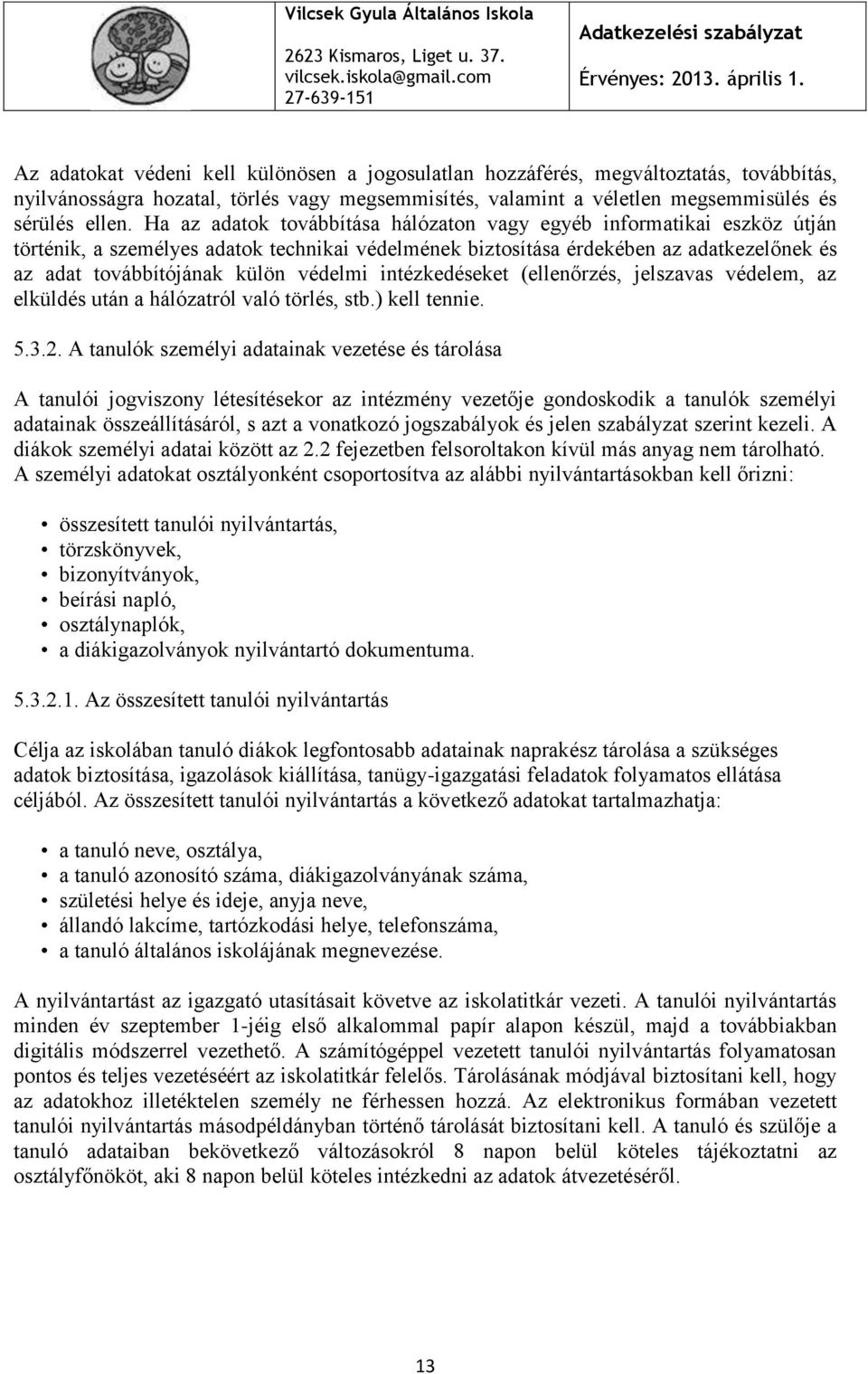 Vilcsek Gyula Általános Iskola
2623 Kismaros, Liget u. 37.
vilcsek.iskola@gmail.com
27-639-151

Adatkezelési szabályzat
Érvényes: 2013. április 1.

Az adatokat védeni kell különösen a jogosulatlan hozzáférés, megváltoztatás, továbbítás, nyilvánosságra hozatal, törlés vagy megsemmisítés, valamint a véletlen megsemmisülés és sérülés ellen. Ha az adatok továbbítása hálózaton vagy egyéb informatikai eszköz útján történik, a személyes adatok technikai védelmének biztosítása érdekében az adatkezelőnek és az adat továbbítójának külön védelmi intézkedéseket (ellenőrzés, jelszavas védelem, az elküldés után a hálózatról való törlés, stb.) kell tennie.

5.3.2. A tanulók személyi adatainak vezetése és tárolása

A tanulói jogviszony létesítésekor az intézmény vezetője gondoskodik a tanulók személyi adatainak összeállításáról, s azt a vonatkozó jogszabályok és jelen szabályzat szerint kezeli. A diákok személyi adatai között az 2.2 fejezetben felsoroltakon kívül más anyag nem tárolható. A személyi adatokat osztályonként csoportosítva az alábbi nyilvántartásokban kell őrizni:

• összesített tanulói nyilvántartás,
• törzskönyvek,
• bizonyítványok,
• beírási napló,
• osztálynaplók,
• a diákigazolványok nyilvántartó dokumentuma.

5.3.2.1. Az összesített tanulói nyilvántartás

Célja az iskolában tanuló diákok legfontosabb adatainak naprakész tárolása a szükséges adatok biztosítása, igazolások kiállítása, tanügy-igazgatási feladatok folyamatos ellátása céljából. Az összesített tanulói nyilvántartás a következő adatokat tartalmazhatja:

• a tanuló neve, osztálya,
• a tanuló azonosító száma, diákigazolványának száma,
• születési helye és ideje, anyja neve,
• állandó lakcíme, tartózkodási helye, telefonszáma,
• a tanuló általános iskolájának megnevezése.

A nyilvántartást az igazgató utasításait követve az iskolatitkár vezeti. A tanulói nyilvántartás minden év szeptember 1-jéig első alkalommal papír alapon készül, majd a továbbiakban digitális módszerrel vezethető. A számítógéppel vezetett tanulói nyilvántartás folyamatosan pontos és teljes vezetéséért az iskolatitkár felelős. Tárolásának módjával biztosítani kell, hogy az adatokhoz illetéktelen személy ne férhessen hozzá. Az elektronikus formában vezetett tanulói nyilvántartás másodpéldányban történő tárolását biztosítani kell. A tanuló és szülője a tanuló adataiban bekövetkező változásokról 8 napon belül köteles tájékoztatni az osztályfőnököt, aki 8 napon belül köteles intézkedni az adatok átvezetéséről.

13